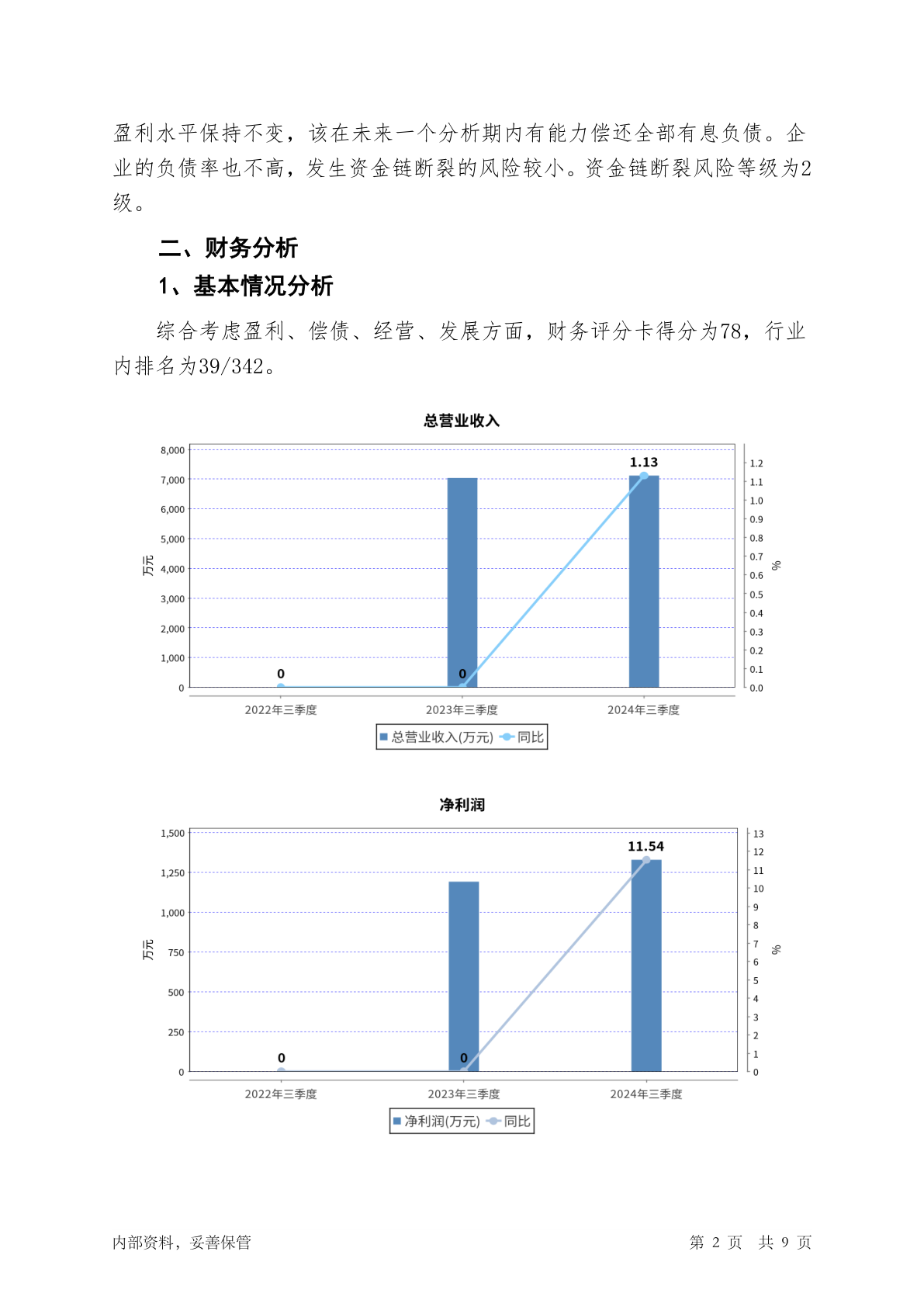 盈利水平保持不变，该在未来一个分析期内有能力偿还全部有息负债。企业的负债率也不高，发生资金链断裂的风险较小。资金链断裂风险等级为2级。

二、财务分析

1、基本情况分析

综合考虑盈利、偿债、经营、发展方面，财务评分卡得分为78，行业内排名为39/342。

总营业收入

8,000
7,000
6,000
5,000
4,000
3,000
2,000
1,000
0

万元

1.2
1.1
1.0
0.9
0.8
0.7
0.6
0.5
0.4
0.3
0.2
0.1
0.0

%

0
0
1.13

2022年三季度
2023年三季度
2024年三季度

总营业收入(万元) 同比

净利润

1,500
1,250
1,000
750
500
250
0

万元

13
12
11
10
9
8
7
6
5
4
3
2
1
0

%

0
0
11.54

2022年三季度
2023年三季度
2024年三季度

净利润(万元) 同比

内部资料，妥善保管

第 2 页 共 9 页